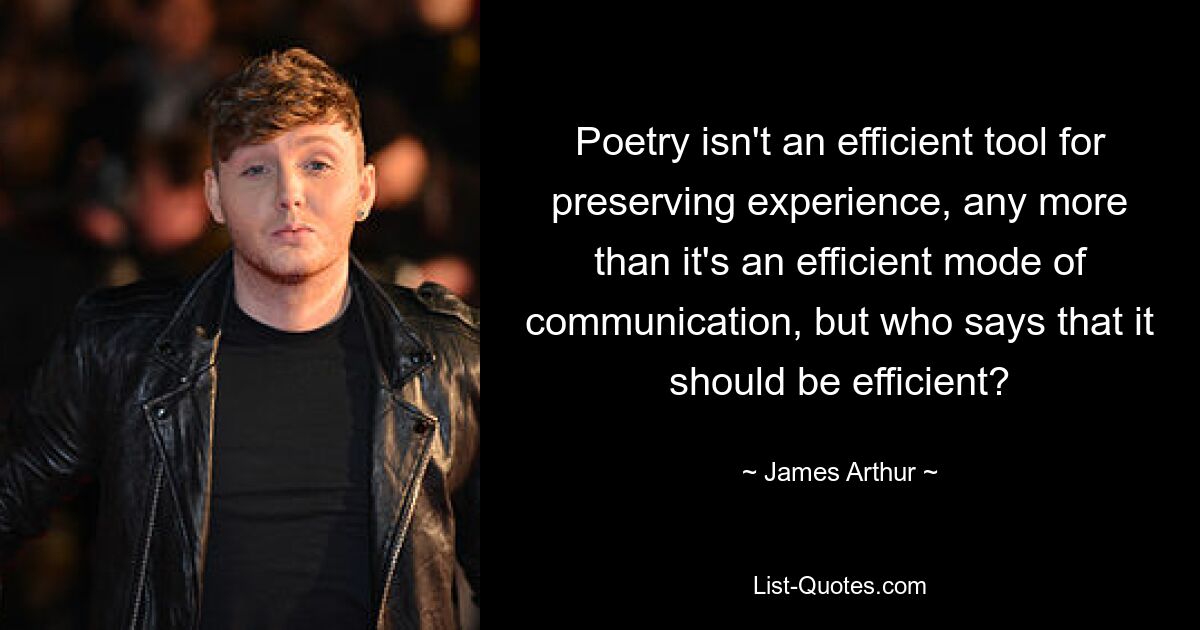 Poetry isn't an efficient tool for preserving experience, any more than it's an efficient mode of communication, but who says that it should be efficient?

~ James Arthur ~

List-Quotes.com